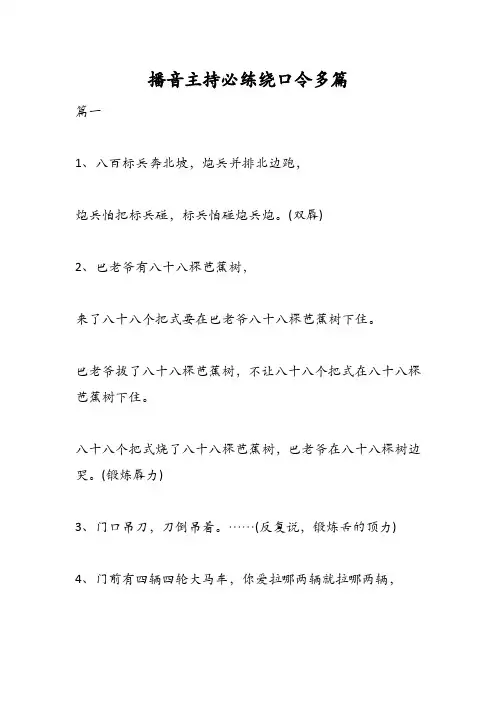 播音主持必练绕口令多篇

篇一

1、八百标兵奔北坡，炮兵并排北边跑，

炮兵怕把标兵碰，标兵怕碰炮兵炮。(双唇)

2、巴老爷有八十八棵芭蕉树，

来了八十八个把式要在巴老爷八十八棵芭蕉树下住。

巴老爷拔了八十八棵芭蕉树，不让八十八个把式在八十八棵芭蕉树下住。

八十八个把式烧了八十八棵芭蕉树，巴老爷在八十八棵树边哭。(锻炼唇力)

3、门口吊刀，刀倒吊着。……(反复说，锻炼舌的顶力)

4、门前有四辆四轮大马车，你爱拉哪两辆就拉哪两辆，